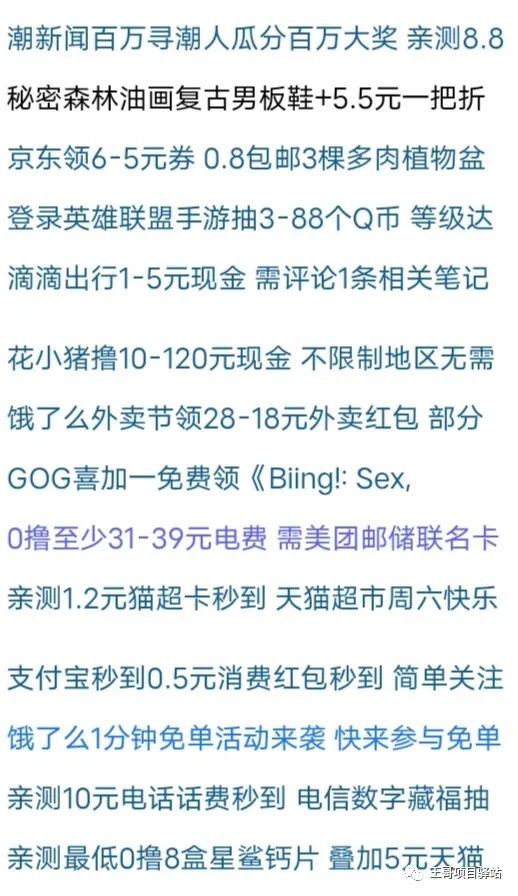 潮新闻百万寻潮人瓜分百万大奖 亲测8.8

秘密森林油画复古男板鞋+5.5元一把折

京东领6-5元券 0.8包邮3棵多肉植物盆

登录英雄联盟手游抽3-88个Q币 等级达

滴滴出行1-5元现金 需评论1条相关笔记

花小猪撸10-120元现金 不限制地区无需

饿了么外卖节领28-18元外卖红包 部分

GOG喜加一免费领《Biing!: Sex,

0撸至少31-39元电费 需美团邮储联名卡

亲测1.2元猫超卡秒到 天猫超市周六快乐

支付宝秒到0.5元消费红包秒到 简单关注

饿了么1分钟免单活动来袭 快来参与免单

亲测10元电话话费秒到 电信数字藏福抽

亲测最低0撸8盒星鲨钙片 叠加5元天猫

王哥项目驿站